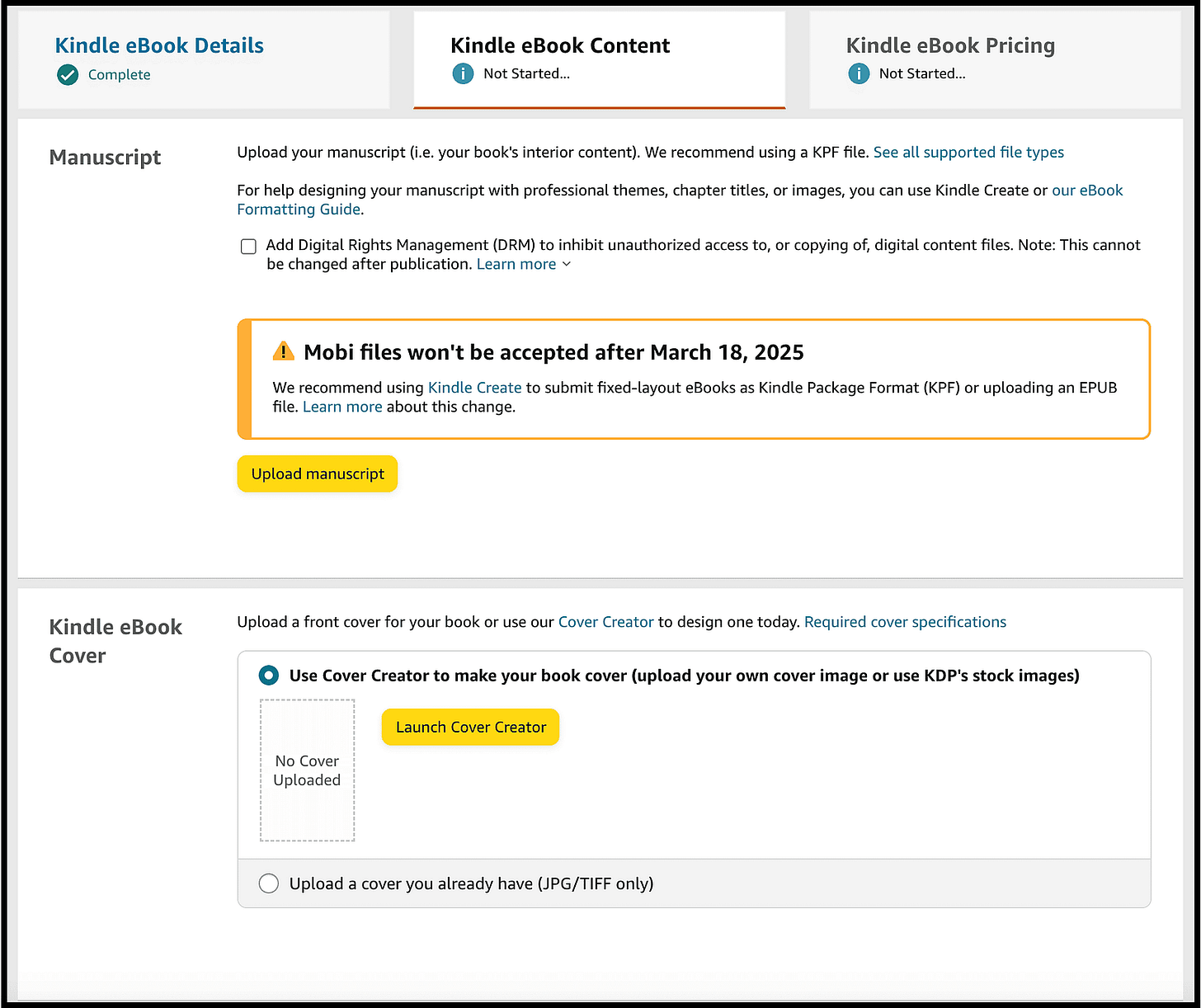 Kindle eBook Details
Complete

Kindle eBook Content
Not Started...

Kindle eBook Pricing
Not Started...

Manuscript

Upload your manuscript (i.e. your book's interior content). We recommend using a KPF file. See all supported file types

For help designing your manuscript with professional themes, chapter titles, or images, you can use Kindle Create or our eBook Formatting Guide.

Add Digital Rights Management (DRM) to inhibit unauthorized access to, or copying of, digital content files. Note: This cannot be changed after publication. Learn more

Mobi files won't be accepted after March 18, 2025

We recommend using Kindle Create to submit fixed-layout eBooks as Kindle Package Format (KPF) or uploading an EPUB file. Learn more about this change.

Upload manuscript

Kindle eBook Cover

Upload a front cover for your book or use our Cover Creator to design one today. Required cover specifications

Use Cover Creator to make your book cover (upload your own cover image or use KDP's stock images)

No Cover Uploaded

Launch Cover Creator

Upload a cover you already have (JPG/TIFF only)